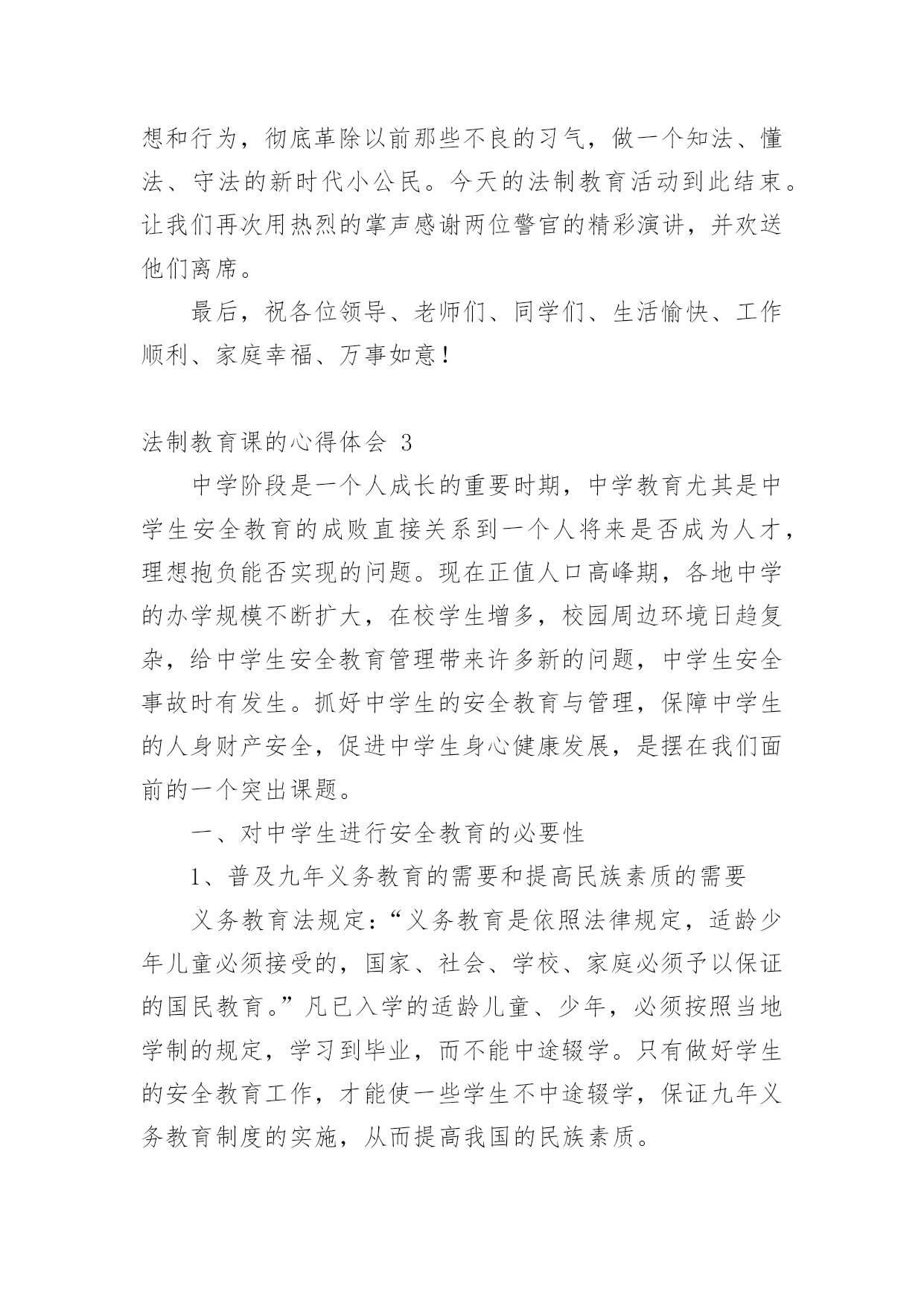 想和行为，彻底革除以前那些不良的习气，做一个知法、懂法、守法的新时代小公民。今天的法制教育活动到此结束。让我们再次用热烈的掌声感谢两位警官的精彩演讲，并欢送他们离席。

最后，祝各位领导、老师们、同学们、生活愉快、工作顺利、家庭幸福、万事如意！

法制教育课的心得体会 3

中学阶段是一个人成长的重要时期，中学教育尤其是中学生安全教育的成败直接关系到一个人将来是否成为人才，理想抱负能否实现的问题。现在正值人口高峰期，各地中学的办学规模不断扩大，在校学生增多，校园周边环境日趋复杂，给中学生安全教育管理带来许多新的问题，中学生安全事故时有发生。抓好中学生的安全教育与管理，保障中学生的人身财产安全，促进中学生身心健康发展，是摆在我们面前的一个突出课题。

一、对中学生进行安全教育的必要性

1、普及九年义务教育的需要和提高民族素质的需要

义务教育法规定：“义务教育是依照法律规定，适龄少年儿童必须接受的，国家、社会、学校、家庭必须予以保证的国民教育。”凡已入学的适龄儿童、少年，必须按照当地学制的规定，学习到毕业，而不能中途辍学。只有做好学生的安全教育工作，才能使一些学生不中途辍学，保证九年义务教育制度的实施，从而提高我国的民族素质。